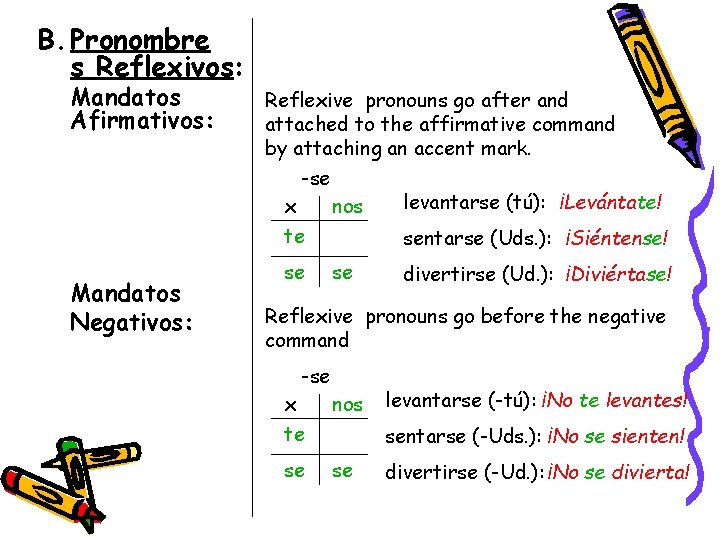 B. Pronombres Reflexivos:

Mandatos Afirmativos:

Reflexive pronouns go after and attached to the affirmative command by attaching an accent mark.

-se

| x | nos |
|---|---|
| te | |
| se | se |

levantarse (tú): ¡Levántate!

sentarse (Uds.): ¡Siéntense!

divertirse (Ud.): ¡Diviértase!

Mandatos Negativos:

Reflexive pronouns go before the negative command

-se

| x | nos |
|---|---|
| te | |
| se | se |

levantarse (-tú): ¡No te levantes!

sentarse (-Uds.): ¡No se sienten!

divertirse (-Ud.): ¡No se divierta!